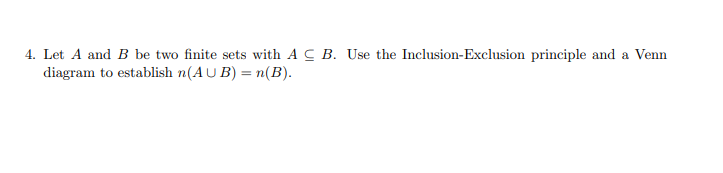 4. Let $A$ and $B$ be two finite sets with $A \subseteq B$. Use the Inclusion-Exclusion principle and a Venn diagram to establish $n(A \cup B) = n(B)$.